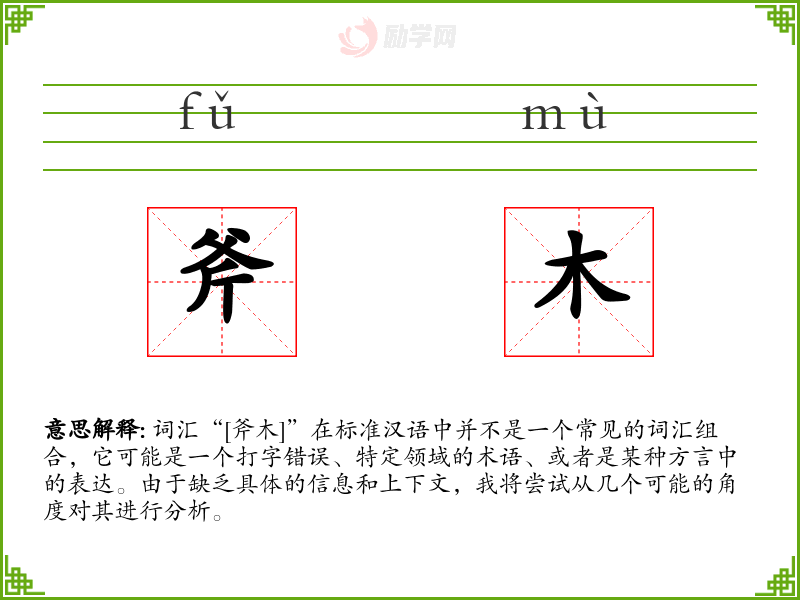 励学网

fǔ mù

斧 木

意思解释: 词汇“[斧木]”在标准汉语中并不是一个常见的词汇组合，它可能是一个打字错误、特定领域的术语、或者是某种方言中的表达。由于缺乏具体的信息和上下文，我将尝试从几个可能的角度对其进行分析。